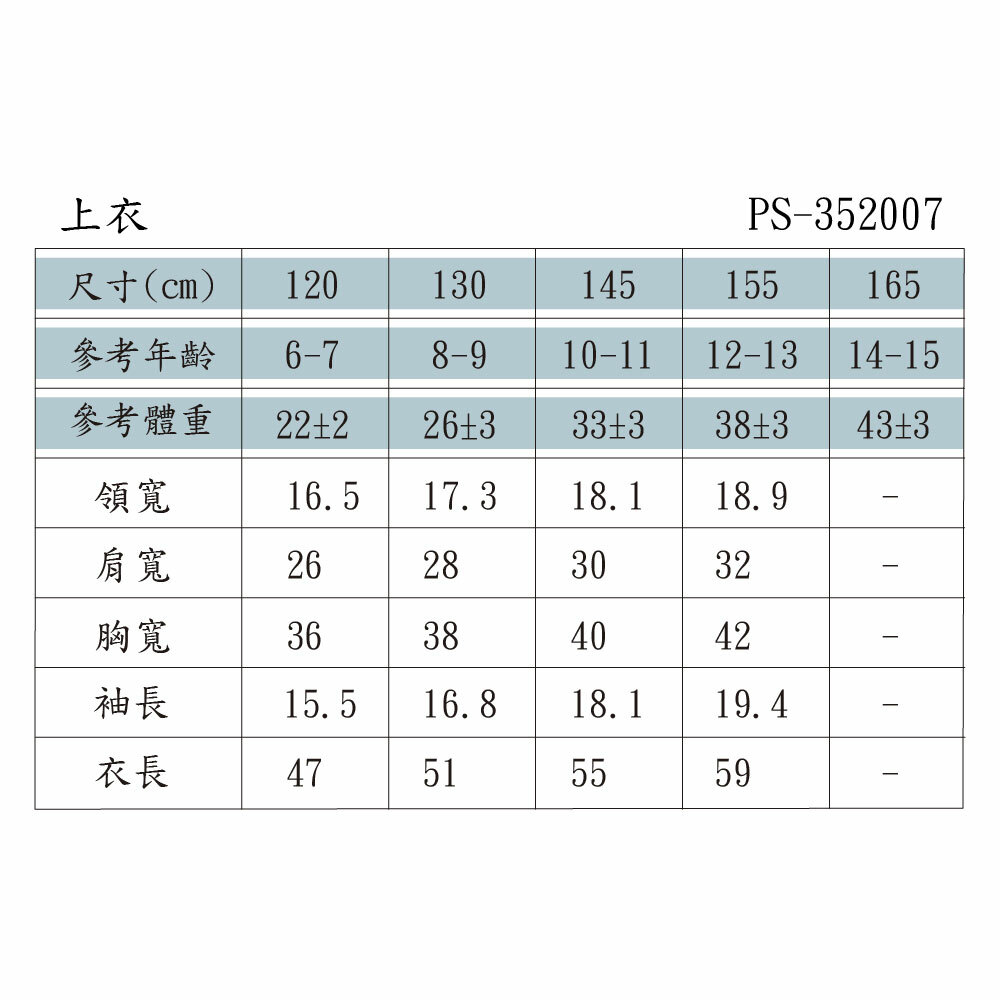 上衣 PS-352007

| 尺寸(cm) | 120 | 130 | 145 | 155 | 165 |
|---|---|---|---|---|---|
| 參考年齡 | 6-7 | 8-9 | 10-11 | 12-13 | 14-15 |
| 參考體重 | 22±2 | 26±3 | 33±3 | 38±3 | 43±3 |
| 領寬 | 16.5 | 17.3 | 18.1 | 18.9 | - |
| 肩寬 | 26 | 28 | 30 | 32 | - |
| 胸寬 | 36 | 38 | 40 | 42 | - |
| 袖長 | 15.5 | 16.8 | 18.1 | 19.4 | - |
| 衣長 | 47 | 51 | 55 | 59 | - |